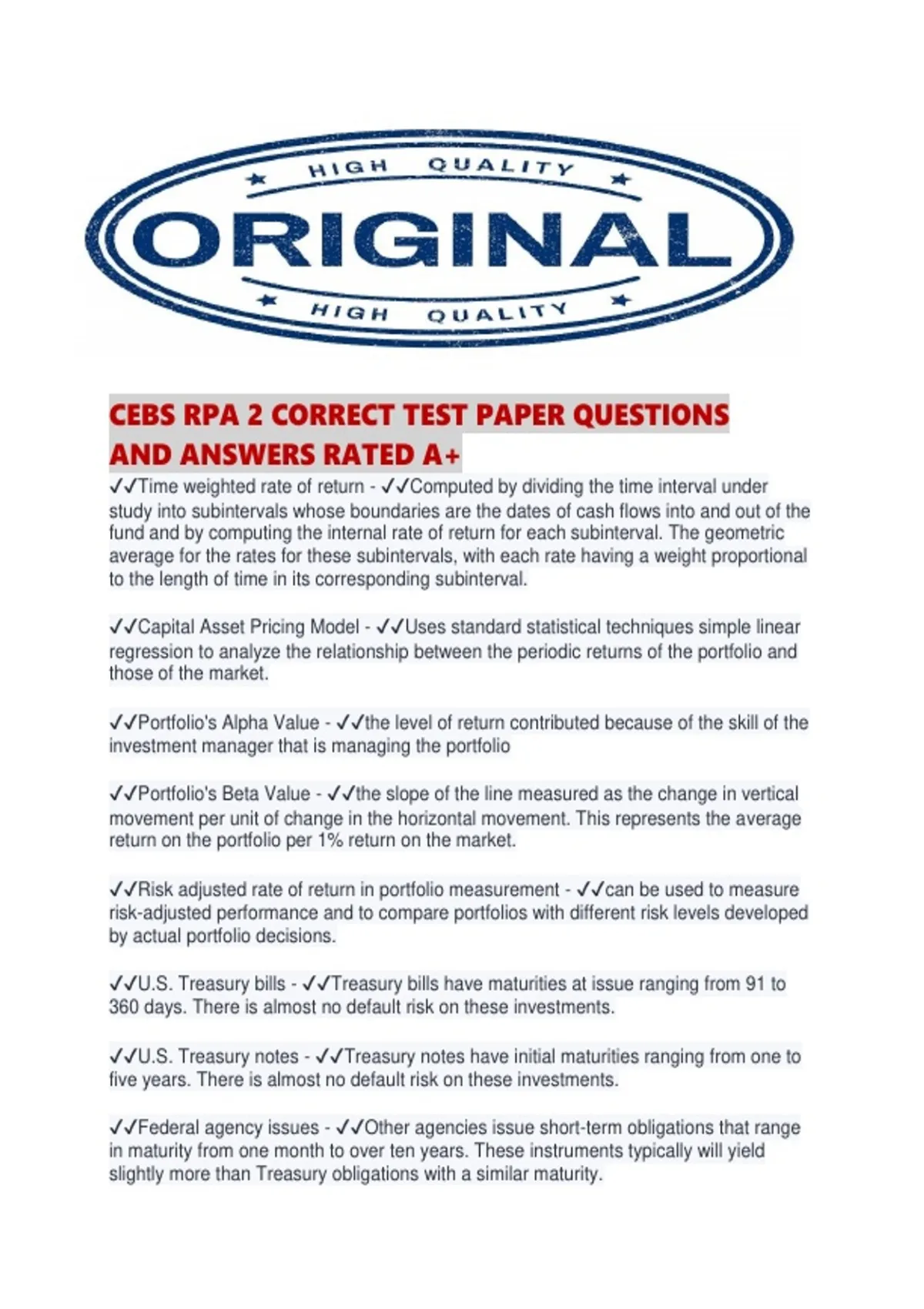 HIGH QUALITY

ORIGINAL

HIGH QUALITY

CEBS RPA 2 CORRECT TEST PAPER QUESTIONS AND ANSWERS RATED A+

✓✓Time weighted rate of return - ✓✓Computed by dividing the time interval under study into subintervals whose boundaries are the dates of cash flows into and out of the fund and by computing the internal rate of return for each subinterval. The geometric average for the rates for these subintervals, with each rate having a weight proportional to the length of time in its corresponding subinterval.

✓✓Capital Asset Pricing Model - ✓✓Uses standard statistical techniques simple linear regression to analyze the relationship between the periodic returns of the portfolio and those of the market.

✓✓Portfolio's Alpha Value - ✓✓the level of return contributed because of the skill of the investment manager that is managing the portfolio

✓✓Portfolio's Beta Value - ✓✓the slope of the line measured as the change in vertical movement per unit of change in the horizontal movement. This represents the average return on the portfolio per 1% return on the market.

✓✓Risk adjusted rate of return in portfolio measurement - ✓✓can be used to measure risk-adjusted performance and to compare portfolios with different risk levels developed by actual portfolio decisions.

✓✓U.S. Treasury bills - ✓✓Treasury bills have maturities at issue ranging from 91 to 360 days. There is almost no default risk on these investments.

✓✓U.S. Treasury notes - ✓✓Treasury notes have initial maturities ranging from one to five years. There is almost no default risk on these investments.

✓✓Federal agency issues - ✓✓Other agencies issue short-term obligations that range in maturity from one month to over ten years. These instruments typically will yield slightly more than Treasury obligations with a similar maturity.